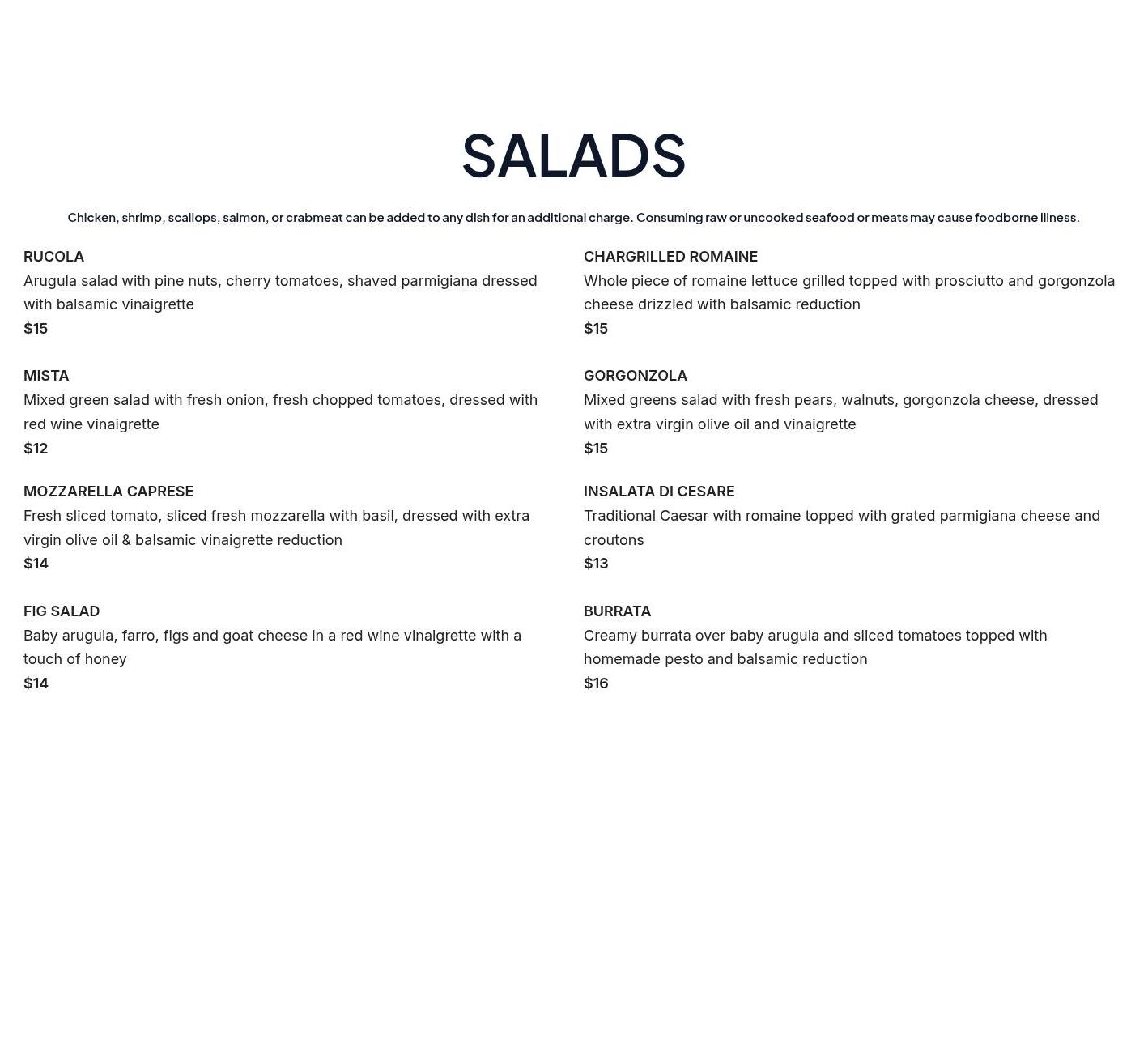 SALADS

Chicken, shrimp, scallops, salmon, or crabmeat can be added to any dish for an additional charge. Consuming raw or uncooked seafood or meats may cause foodborne illness.

RUCOLA
Arugula salad with pine nuts, cherry tomatoes, shaved parmigiana dressed with balsamic vinaigrette
$15

MISTA
Mixed green salad with fresh onion, fresh chopped tomatoes, dressed with red wine vinaigrette
$12

MOZZARELLA CAPRESE
Fresh sliced tomato, sliced fresh mozzarella with basil, dressed with extra virgin olive oil & balsamic vinaigrette reduction
$14

FIG SALAD
Baby arugula, farro, figs and goat cheese in a red wine vinaigrette with a touch of honey
$14

CHARGRILLED ROMAINE
Whole piece of romaine lettuce grilled topped with prosciutto and gorgonzola cheese drizzled with balsamic reduction
$15

GORGONZOLA
Mixed greens salad with fresh pears, walnuts, gorgonzola cheese, dressed with extra virgin olive oil and vinaigrette
$15

INSALATA DI CESARE
Traditional Caesar with romaine topped with grated parmigiana cheese and croutons
$13

BURRATA
Creamy burrata over baby arugula and sliced tomatoes topped with homemade pesto and balsamic reduction
$16